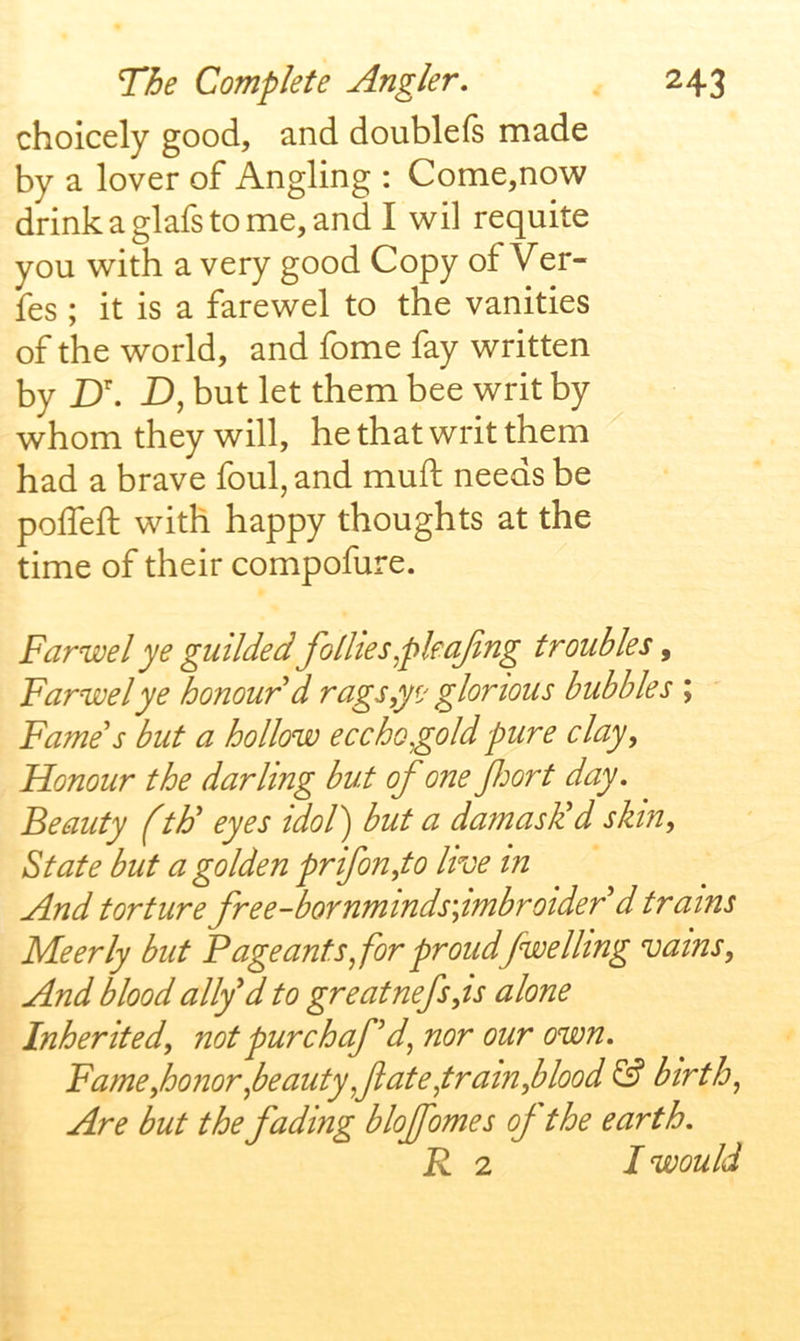 The Complete Angler. 243

choicely good, and doublefs made by a lover of Angling : Come,now drink a glafs to me, and I wil requite you with a very good Copy of Verfes ; it is a farewel to the vanities of the world, and fome fay written by $D^r$. D, but let them bee writ by whom they will, he that writ them had a brave foul, and muft needs be poffeft with happy thoughts at the time of their compofure.

Farwel ye guilded follies,pleafing troubles,
Farwel ye honour'd rags,ye glorious bubbles ;
Fame's but a hollow eccho,gold pure clay,
Honour the darling but of one fhort day.
Beauty (th' eyes idol) but a damask'd skin,
State but a golden prifon,to live in
And torture free-bornminds;imbroider'd trains
Meerly but Pageants,for proud fwelling vains,
And blood ally'd to greatnefs,is alone
Inherited, not purchaf'd, nor our own.
Fame,honor,beauty,ftate,train,blood & birth,
Are but the fading bloffomes of the earth.
R 2 I would